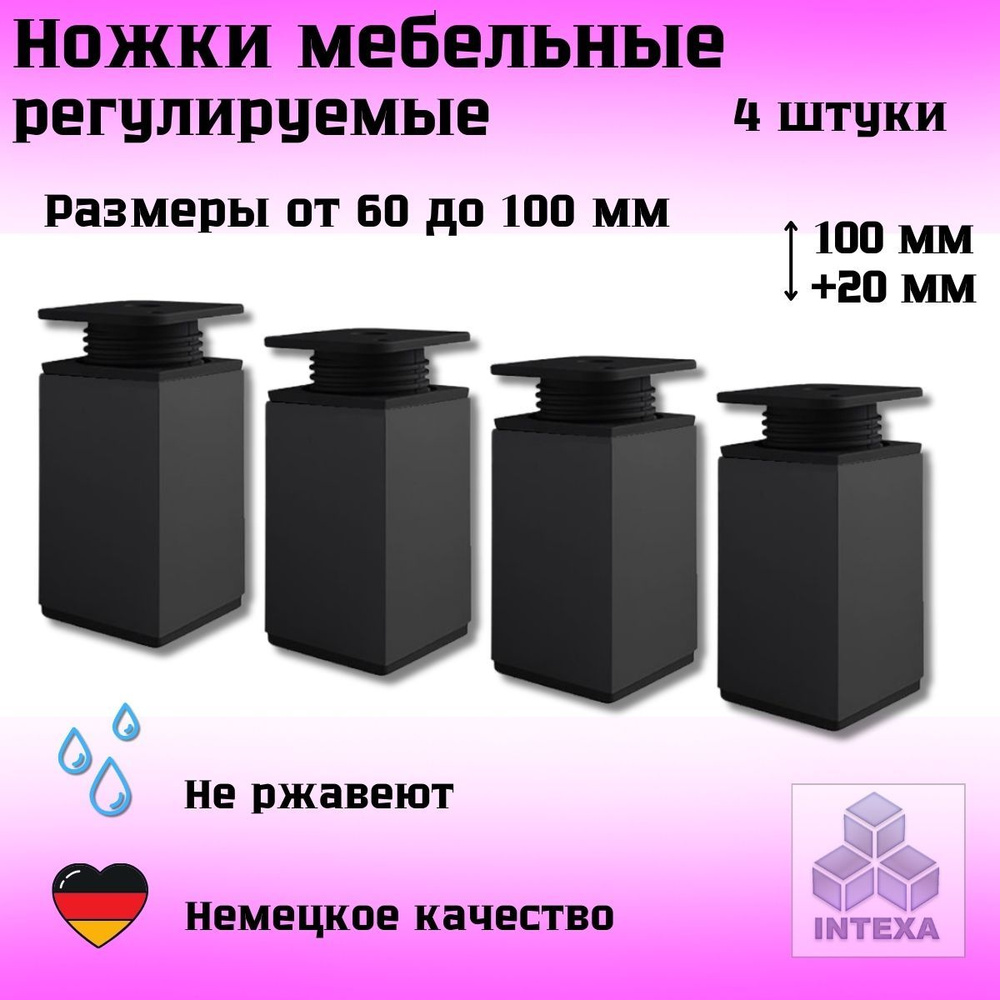 Ножки мебельные регулируемые

4 штуки

Размеры от 60 до 100 мм

100 мм
+20 мм

Не ржавеют

Немецкое качество

INTEXA